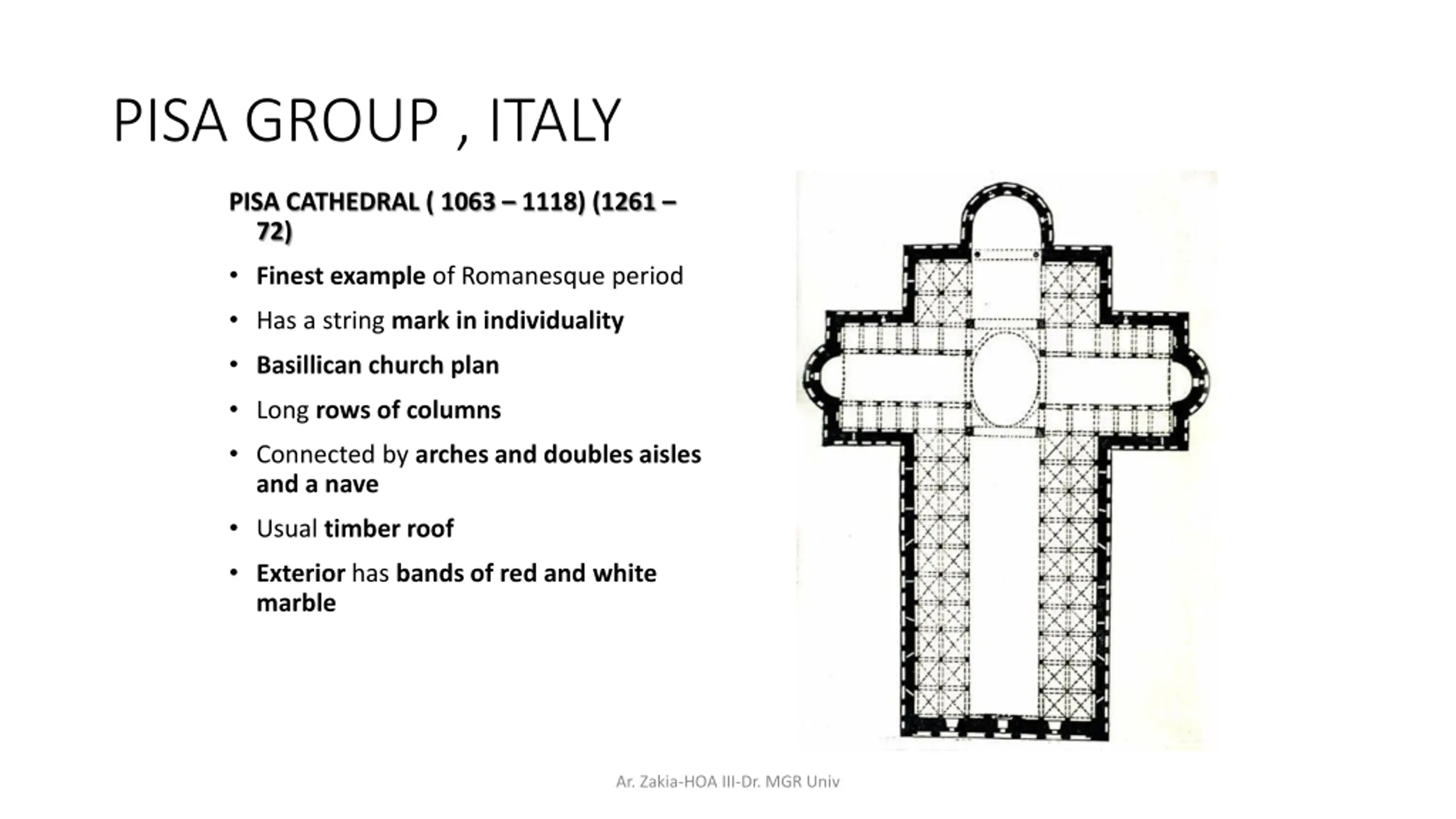 PISA GROUP , ITALY

PISA CATHEDRAL ( 1063 – 1118) (1261 – 72)

• Finest example of Romanesque period
• Has a string mark in individuality
• Basillican church plan
• Long rows of columns
• Connected by arches and doubles aisles and a nave
• Usual timber roof
• Exterior has bands of red and white marble

Ar. Zakia-HOA III-Dr. MGR Univ